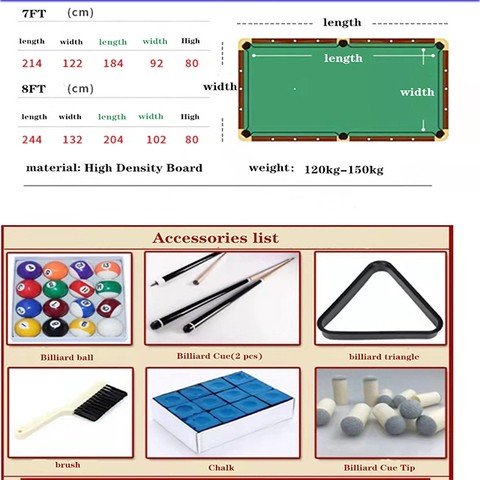 7FT (cm)

| length | width | length | width | High |
|---|---|---|---|---|
| 214 | 122 | 184 | 92 | 80 |

8FT (cm)

| length | width | length | width | High |
|---|---|---|---|---|
| 244 | 132 | 204 | 102 | 80 |

length

length

width

width

material: High Density Board

weight: 120kg-150kg

Accessories list

Billiard ball

Billiard Cue(2 pcs)

billiard triangle

brush

Chalk

Billiard Cue Tip